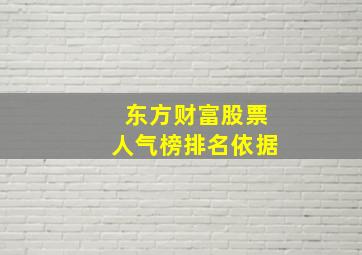 东方财富股票
人气榜排名依据